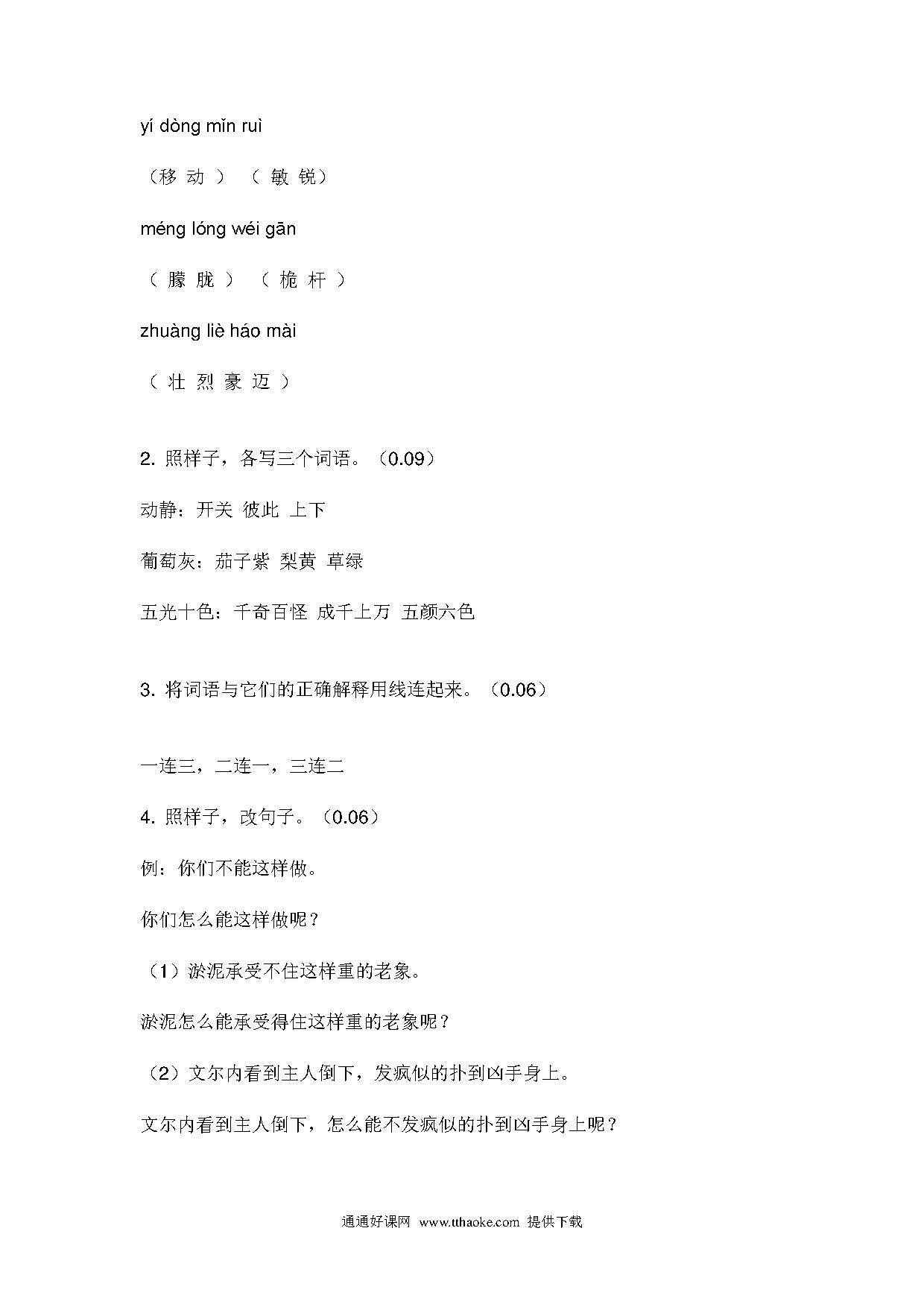 yí dòng mǐn ruì

（移 动 ） （ 敏 锐）

méng lóng wéi gān

（ 朦 胧 ） （ 桅 杆 ）

zhuàng liè háo mài

（ 壮 烈 豪 迈 ）

2. 照样子，各写三个词语。（0.09）

动静：开关 彼此 上下

葡萄灰：茄子紫 梨黄 草绿

五光十色：千奇百怪 成千上万 五颜六色

3. 将词语与它们的正确解释用线连起来。（0.06）

一连三，二连一，三连二

4. 照样子，改句子。（0.06）

例：你们不能这样做。

你们怎么能这样做呢？

（1）淤泥承受不住这样重的老象。

淤泥怎么能承受得住这样重的老象呢？

（2）文尔内看到主人倒下，发疯似的扑到凶手身上。

文尔内看到主人倒下，怎么能不发疯似的扑到凶手身上呢？

通通好课网 www.tthaoke.com 提供下载